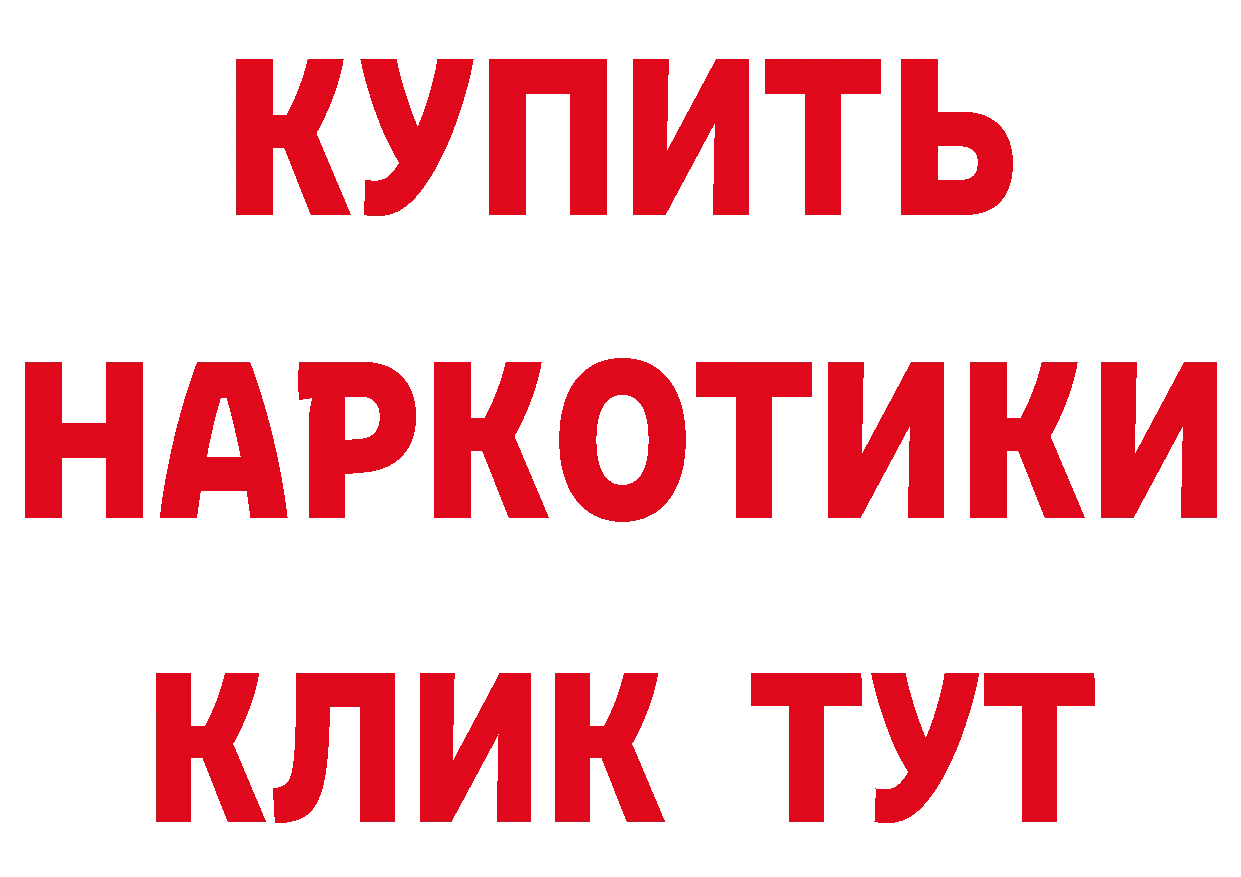 КУПИТЬ НАРКОТИКИ КЛИК ТУТ